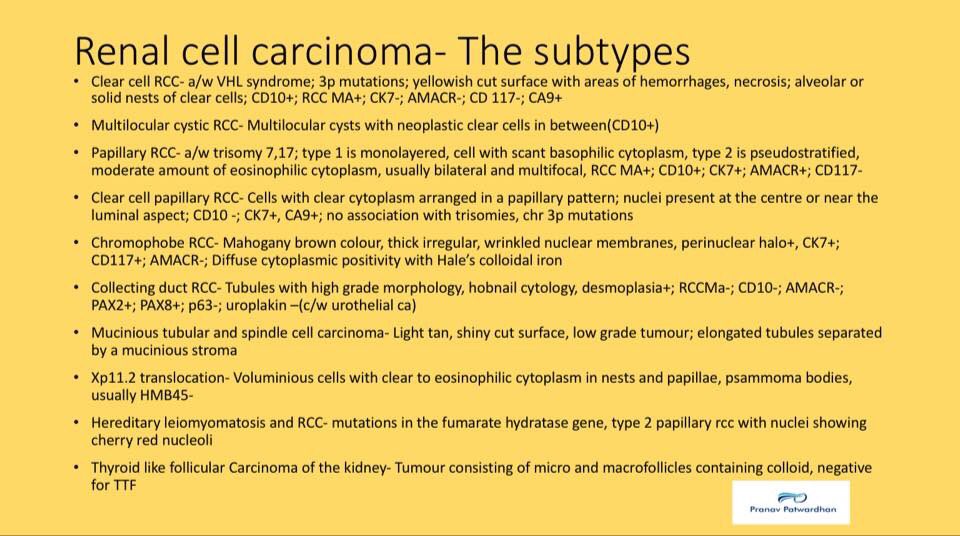 Renal cell carcinoma- The subtypes

• Clear cell RCC- a/w VHL syndrome; 3p mutations; yellowish cut surface with areas of hemorrhages, necrosis; alveolar or solid nests of clear cells; CD10+; RCC MA+; CK7-; AMACR-; CD 117-; CA9+

• Multilocular cystic RCC- Multilocular cysts with neoplastic clear cells in between(CD10+)

• Papillary RCC- a/w trisomy 7,17; type 1 is monolayered, cell with scant basophilic cytoplasm, type 2 is pseudostratified, moderate amount of eosinophilic cytoplasm, usually bilateral and multifocal, RCC MA+; CD10+; CK7+; AMACR+; CD117-

• Clear cell papillary RCC- Cells with clear cytoplasm arranged in a papillary pattern; nuclei present at the centre or near the luminal aspect; CD10 -; CK7+, CA9+; no association with trisomies, chr 3p mutations

• Chromophobe RCC- Mahogany brown colour, thick irregular, wrinkled nuclear membranes, perinuclear halo+, CK7+; CD117+; AMACR-; Diffuse cytoplasmic positivity with Hale's colloidal iron

• Collecting duct RCC- Tubules with high grade morphology, hobnail cytology, desmoplasia+; RCCMa-; CD10-; AMACR-; PAX2+; PAX8+; p63-; uroplakin –(c/w urothelial ca)

• Mucinious tubular and spindle cell carcinoma- Light tan, shiny cut surface, low grade tumour; elongated tubules separated by a mucinious stroma

• Xp11.2 translocation- Voluminious cells with clear to eosinophilic cytoplasm in nests and papillae, psammoma bodies, usually HMB45-

• Hereditary leiomyomatosis and RCC- mutations in the fumarate hydratase gene, type 2 papillary rcc with nuclei showing cherry red nucleoli

• Thyroid like follicular Carcinoma of the kidney- Tumour consisting of micro and macrofollicles containing colloid, negative for TTF

Pranav Patwardhan